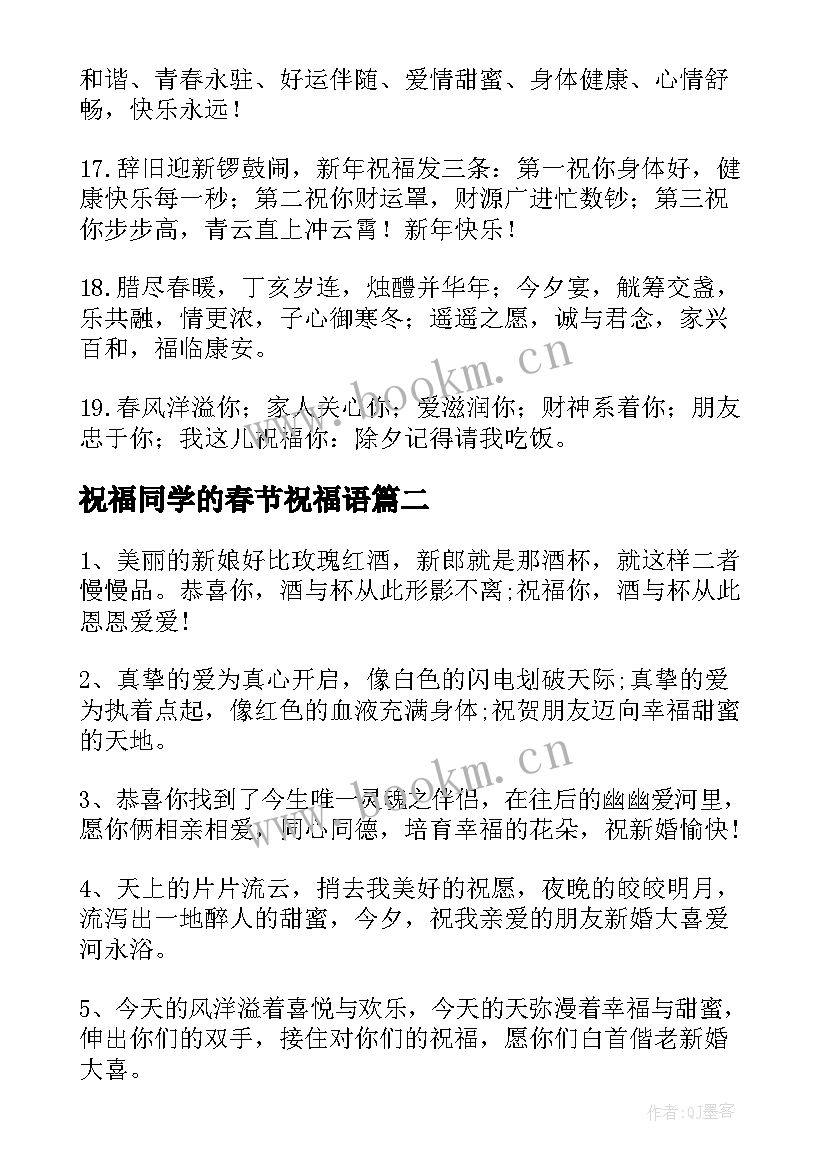 和谐、青春永驻、好运伴随、爱情甜蜜、身体健康、心情舒畅，快乐永远！

17.辞旧迎新锣鼓闹，新年祝福发三条：第一祝你身体好，健康快乐每一秒；第二祝你财运罩，财源广进忙数钞；第三祝你步步高，青云直上冲云霄！新年快乐！

18.腊尽春暖，丁亥岁连，烛醴并华年；今夕宴，觥筹交盏，乐共融，情更浓，子心御寒冬；遥遥之愿，诚与君念，家兴百和，福临康安。

www.bookm.cn

19.春风洋溢你；家人关心你；爱滋润你；财神系着你；朋友忠于你；我这儿祝福你：除夕记得请我吃饭。

祝福同学的春节祝福语篇二

1、美丽的新娘好比玫瑰红酒，新郎就是那酒杯，就这样二者慢慢品。恭喜你，酒与杯从此形影不离;祝福你，酒与杯从此恩恩爱爱!

2、真挚的爱为真心开启，像白色的闪电划破天际;真挚的爱为执着点起，像红色的血液充满身体;祝贺朋友迈向幸福甜蜜的天地。

www.bookm.cn

3、恭喜你找到了今生唯一灵魂之伴侣，在往后的幽幽爱河里，愿你俩相亲相爱，同心同德，培育幸福的花朵，祝新婚愉快!

4、天上的片片流云，捎去我美好的祝愿，夜晚的皎皎明月，流泻出一地醉人的甜蜜，今夕，祝我亲爱的朋友新婚大喜爱河永浴。

5、今天的风洋溢着喜悦与欢乐，今天的天弥漫着幸福与甜蜜，伸出你们的双手，接住对你们的祝福，愿你们白首偕老新婚大喜。

作者:QJ墨客